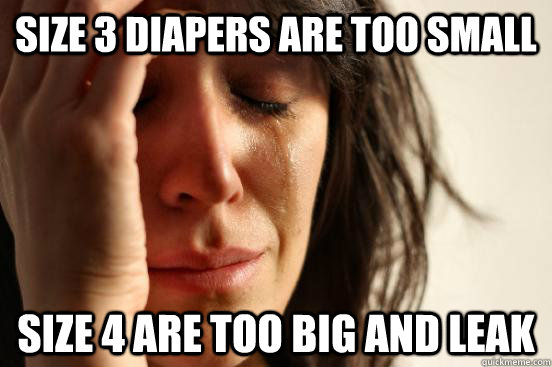 SIZE 3 DIAPERS ARE TOO SMALL

SIZE 4 ARE TOO BIG AND LEAK

quickmeme.com